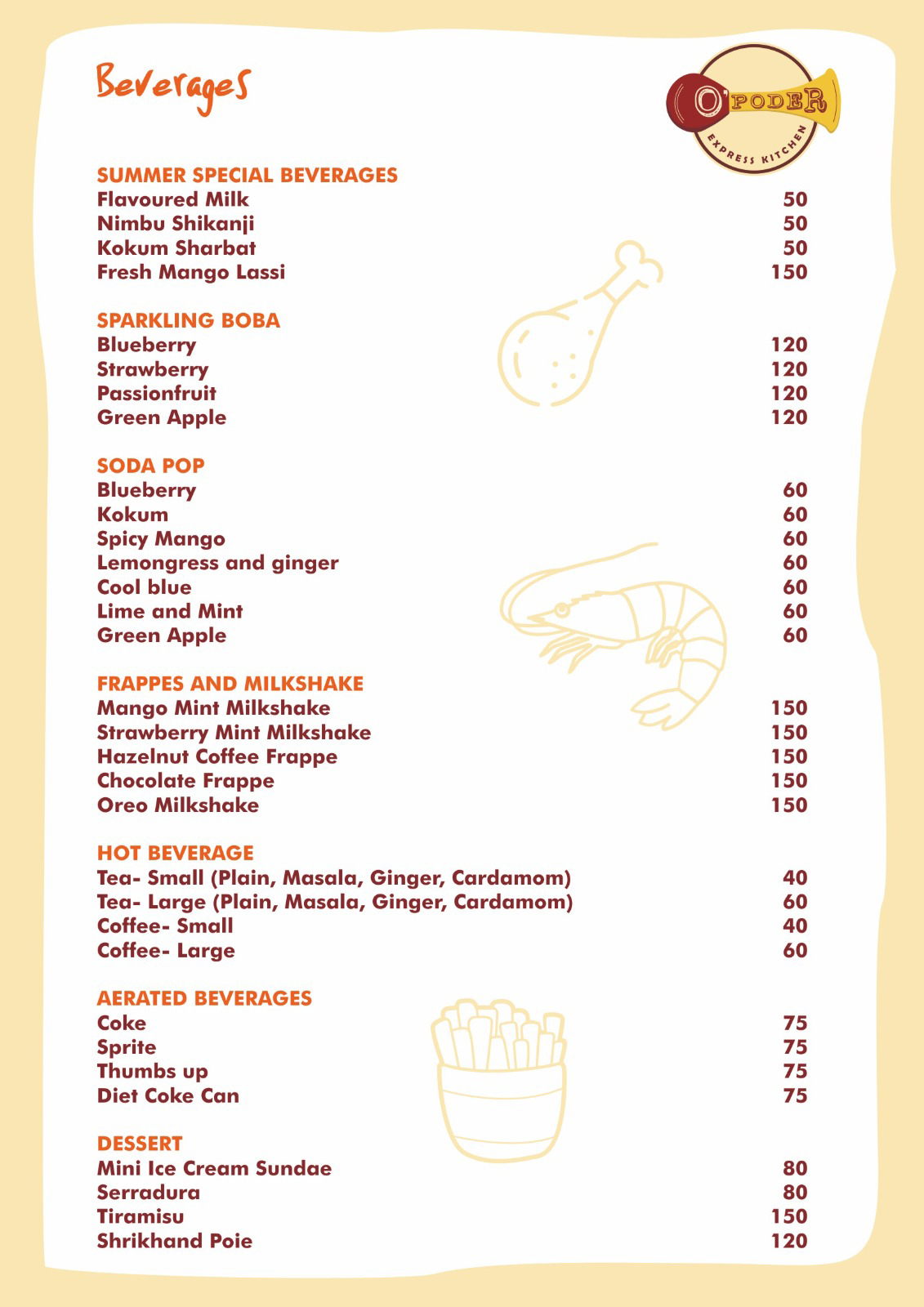 Beverages

O'PODER
EXPRESS KITCHEN

SUMMER SPECIAL BEVERAGES
Flavoured Milk 50
Nimbu Shikanji 50
Kokum Sharbat 50
Fresh Mango Lassi 150

SPARKLING BOBA
Blueberry 120
Strawberry 120
Passionfruit 120
Green Apple 120

SODA POP
Blueberry 60
Kokum 60
Spicy Mango 60
Lemongress and ginger 60
Cool blue 60
Lime and Mint 60
Green Apple 60

FRAPPES AND MILKSHAKE
Mango Mint Milkshake 150
Strawberry Mint Milkshake 150
Hazelnut Coffee Frappe 150
Chocolate Frappe 150
Oreo Milkshake 150

HOT BEVERAGE
Tea- Small (Plain, Masala, Ginger, Cardamom) 40
Tea- Large (Plain, Masala, Ginger, Cardamom) 60
Coffee- Small 40
Coffee- Large 60

AERATED BEVERAGES
Coke 75
Sprite 75
Thumbs up 75
Diet Coke Can 75

DESSERT
Mini Ice Cream Sundae 80
Serradura 80
Tiramisu 150
Shrikhand Poie 120